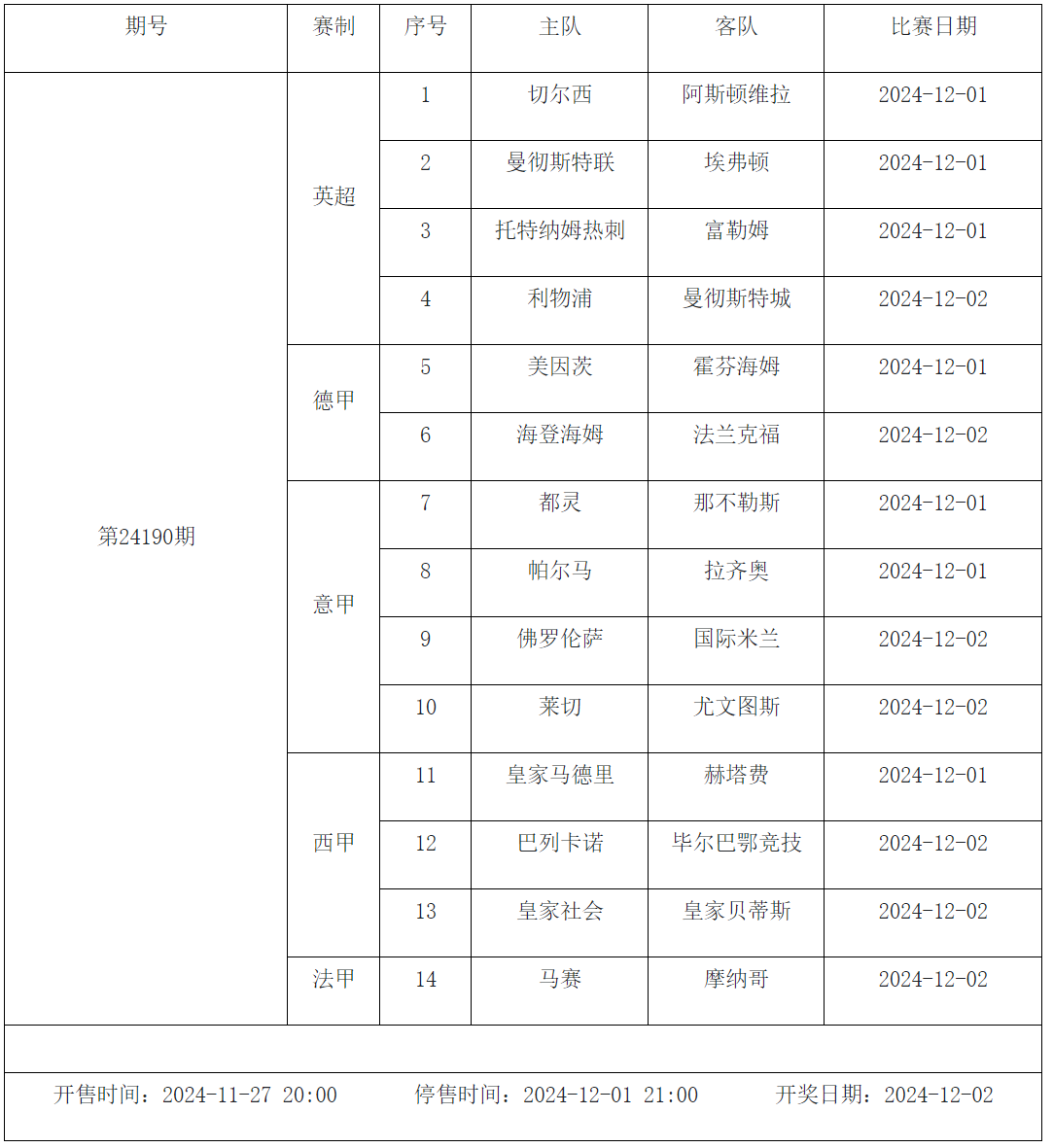 | 期号 | 赛制 | 序号 | 主队 | 客队 | 比赛日期 |
|---|---|---|---|---|---|
| 第24190期 | 英超 | 1 | 切尔西 | 阿斯顿维拉 | 2024-12-01 |
| | | 2 | 曼彻斯特联 | 埃弗顿 | 2024-12-01 |
| | | 3 | 托特纳姆热刺 | 富勒姆 | 2024-12-01 |
| | | 4 | 利物浦 | 曼彻斯特城 | 2024-12-02 |
| | 德甲 | 5 | 美因茨 | 霍芬海姆 | 2024-12-01 |
| | | 6 | 海登海姆 | 法兰克福 | 2024-12-02 |
| | 意甲 | 7 | 都灵 | 那不勒斯 | 2024-12-01 |
| | | 8 | 帕尔马 | 拉齐奥 | 2024-12-01 |
| | | 9 | 佛罗伦萨 | 国际米兰 | 2024-12-02 |
| | | 10 | 莱切 | 尤文图斯 | 2024-12-02 |
| | 西甲 | 11 | 皇家马德里 | 赫塔费 | 2024-12-01 |
| | | 12 | 巴列卡诺 | 毕尔巴鄂竞技 | 2024-12-02 |
| | | 13 | 皇家社会 | 皇家贝蒂斯 | 2024-12-02 |
| | 法甲 | 14 | 马赛 | 摩纳哥 | 2024-12-02 |

开售时间：2024-11-27 20:00 停售时间：2024-12-01 21:00 开奖日期：2024-12-02